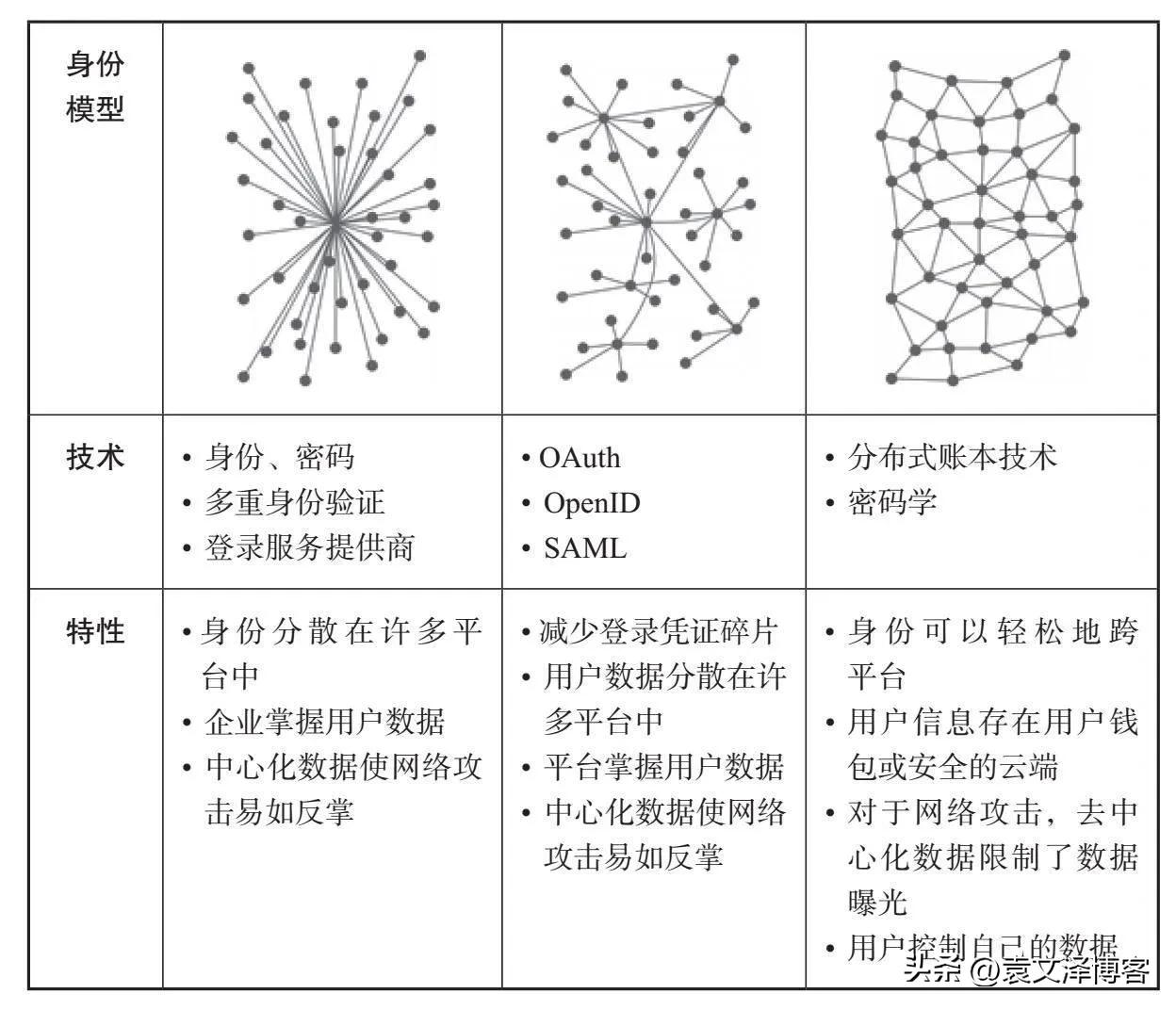 | 身份模型 | | | |
|---|---|---|---|
| 技术 | • 身份、密码<br>• 多重身份验证<br>• 登录服务提供商 | • OAuth<br>• OpenID<br>• SAML | • 分布式账本技术<br>• 密码学 |
| 特性 | • 身份分散在许多平台中<br>• 企业掌握用户数据<br>• 中心化数据使网络攻击易如反掌 | • 减少登录凭证碎片<br>• 用户数据分散在许多平台中<br>• 平台掌握用户数据<br>• 中心化数据使网络攻击易如反掌 | • 身份可以轻松地跨平台<br>• 用户信息存在用户钱包或安全的云端<br>• 对于网络攻击，去中心化数据限制了数据曝光<br>• 用户控制自己的数据 |

头条 @袁文泽博客